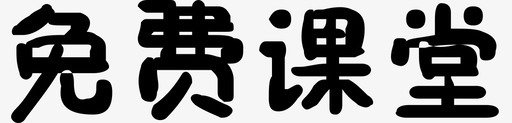 免费课堂